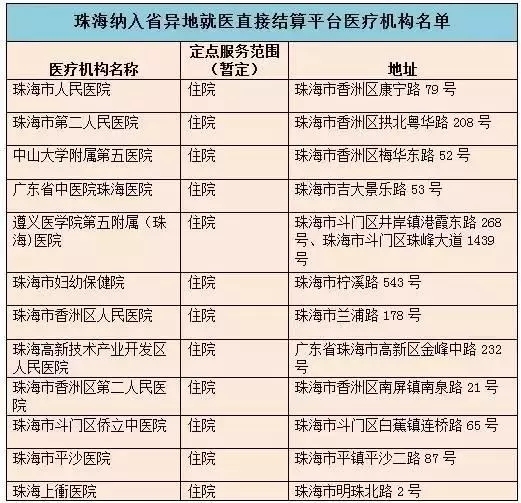 珠海纳入省异地就医直接结算平台医疗机构名单

| 医疗机构名称 | 定点服务范围（暂定） | 地址 |
|---|---|---|
| 珠海市人民医院 | 住院 | 珠海市香洲区康宁路79号 |
| 珠海市第二人民医院 | 住院 | 珠海市香洲区拱北粤华路208号 |
| 中山大学附属第五医院 | 住院 | 珠海市香洲区梅华东路52号 |
| 广东省中医院珠海医院 | 住院 | 珠海市吉大景乐路53号 |
| 遵义医学院第五附属（珠海)医院 | 住院 | 珠海市斗门区井岸镇港霞东路268号、珠海市斗门区珠峰大道1439号 |
| 珠海市妇幼保健院 | 住院 | 珠海市柠溪路543号 |
| 珠海市香洲区人民医院 | 住院 | 珠海市兰浦路178号 |
| 珠海高新技术产业开发区人民医院 | 住院 | 广东省珠海市高新区金峰中路232号 |
| 珠海市香洲区第二人民医院 | 住院 | 珠海市香洲区南屏镇南泉路21号 |
| 珠海市斗门区侨立中医院 | 住院 | 珠海市斗门区白蕉镇连桥路65号 |
| 珠海市平沙医院 | 住院 | 珠海市平镇平沙二路87号 |
| 珠海上衝医院 | 住院 | 珠海市明珠北路2号 |